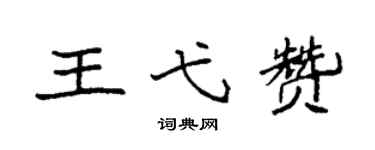 王弋赞

词典网